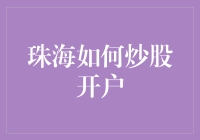 珠海如何炒股开户